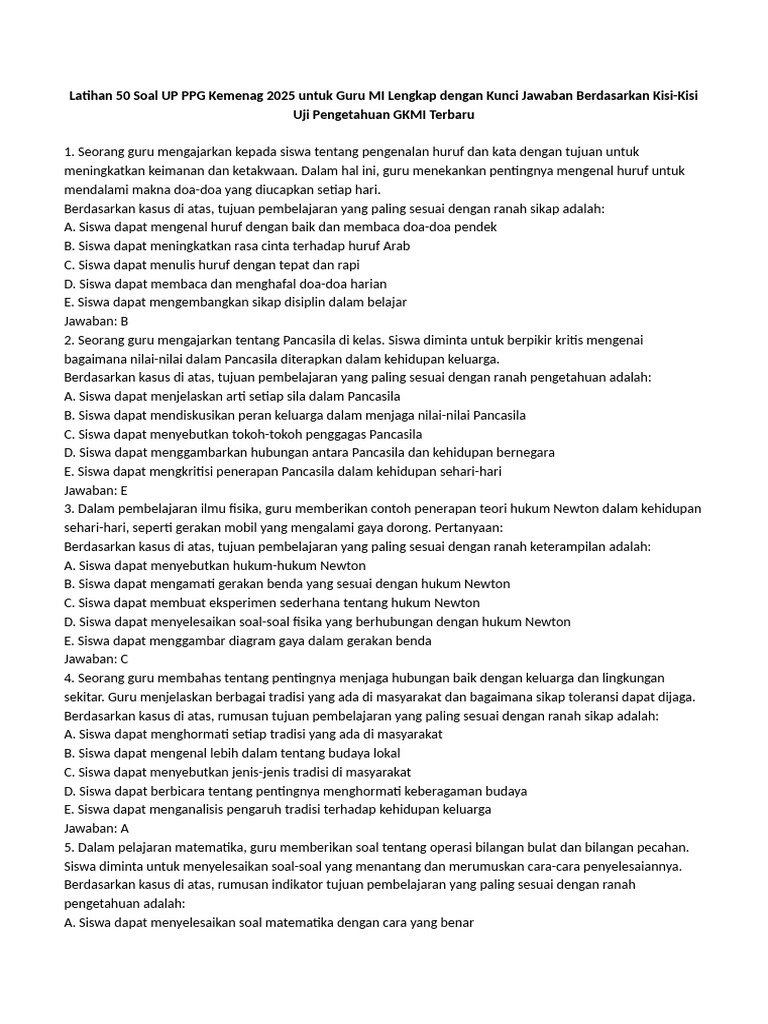 Latihan 50 Soal UP PPG Kemenag 2025 untuk Guru MI Lengkap dengan Kunci Jawaban Berdasarkan Kisi-Kisi Uji Pengetahuan GKMI Terbaru

1. Seorang guru mengajarkan kepada siswa tentang pengenalan huruf dan kata dengan tujuan untuk meningkatkan keimanan dan ketakwaan. Dalam hal ini, guru menekankan pentingnya mengenal huruf untuk mendalami makna doa-doa yang diucapkan setiap hari.
Berdasarkan kasus di atas, tujuan pembelajaran yang paling sesuai dengan ranah sikap adalah:
A. Siswa dapat mengenal huruf dengan baik dan membaca doa-doa pendek
B. Siswa dapat meningkatkan rasa cinta terhadap huruf Arab
C. Siswa dapat menulis huruf dengan tepat dan rapi
D. Siswa dapat membaca dan menghafal doa-doa harian
E. Siswa dapat mengembangkan sikap disiplin dalam belajar
Jawaban: B
2. Seorang guru mengajarkan tentang Pancasila di kelas. Siswa diminta untuk berpikir kritis mengenai bagaimana nilai-nilai dalam Pancasila diterapkan dalam kehidupan keluarga.
Berdasarkan kasus di atas, tujuan pembelajaran yang paling sesuai dengan ranah pengetahuan adalah:
A. Siswa dapat menjelaskan arti setiap sila dalam Pancasila
B. Siswa dapat mendiskusikan peran keluarga dalam menjaga nilai-nilai Pancasila
C. Siswa dapat menyebutkan tokoh-tokoh penggagas Pancasila
D. Siswa dapat menggambarkan hubungan antara Pancasila dan kehidupan bernegara
E. Siswa dapat mengkritisi penerapan Pancasila dalam kehidupan sehari-hari
Jawaban: E
3. Dalam pembelajaran ilmu fisika, guru memberikan contoh penerapan teori hukum Newton dalam kehidupan sehari-hari, seperti gerakan mobil yang mengalami gaya dorong. Pertanyaan:
Berdasarkan kasus di atas, tujuan pembelajaran yang paling sesuai dengan ranah keterampilan adalah:
A. Siswa dapat menyebutkan hukum-hukum Newton
B. Siswa dapat mengamati gerakan benda yang sesuai dengan hukum Newton
C. Siswa dapat membuat eksperimen sederhana tentang hukum Newton
D. Siswa dapat menyelesaikan soal-soal fisika yang berhubungan dengan hukum Newton
E. Siswa dapat menggambar diagram gaya dalam gerakan benda
Jawaban: C
4. Seorang guru membahas tentang pentingnya menjaga hubungan baik dengan keluarga dan lingkungan sekitar. Guru menjelaskan berbagai tradisi yang ada di masyarakat dan bagaimana sikap toleransi dapat dijaga.
Berdasarkan kasus di atas, rumusan tujuan pembelajaran yang paling sesuai dengan ranah sikap adalah:
A. Siswa dapat menghormati setiap tradisi yang ada di masyarakat
B. Siswa dapat mengenal lebih dalam tentang budaya lokal
C. Siswa dapat menyebutkan jenis-jenis tradisi di masyarakat
D. Siswa dapat berbicara tentang pentingnya menghormati keberagaman budaya
E. Siswa dapat menganalisis pengaruh tradisi terhadap kehidupan keluarga
Jawaban: A
5. Dalam pelajaran matematika, guru memberikan soal tentang operasi bilangan bulat dan bilangan pecahan. Siswa diminta untuk menyelesaikan soal-soal yang menantang dan merumuskan cara-cara penyelesaiannya.
Berdasarkan kasus di atas, rumusan indikator tujuan pembelajaran yang paling sesuai dengan ranah pengetahuan adalah:
A. Siswa dapat menyelesaikan soal matematika dengan cara yang benar